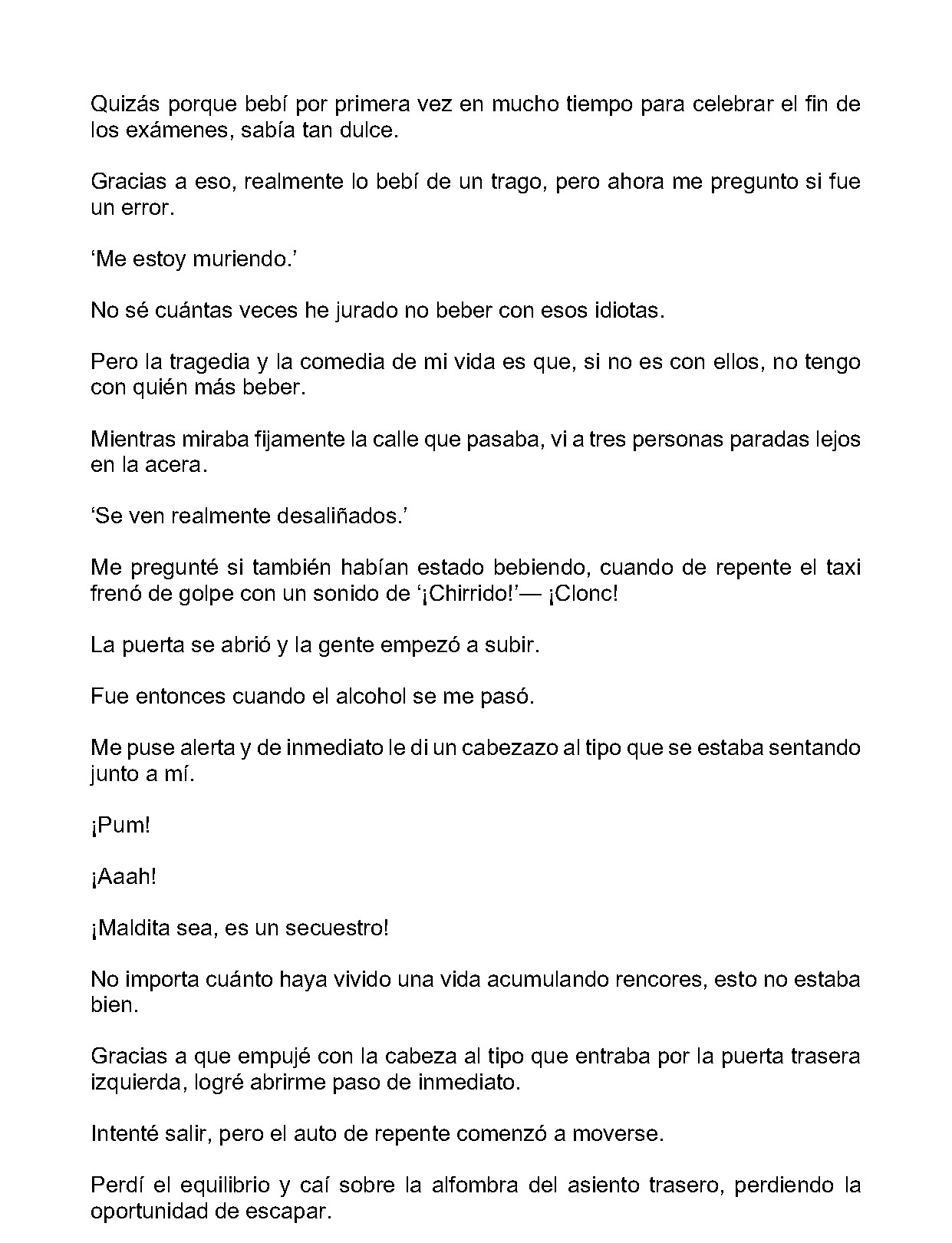 Quizás porque bebí por primera vez en mucho tiempo para celebrar el fin de los exámenes, sabía tan dulce.

Gracias a eso, realmente lo bebí de un trago, pero ahora me pregunto si fue un error.

'Me estoy muriendo.'

No sé cuántas veces he jurado no beber con esos idiotas.

Pero la tragedia y la comedia de mi vida es que, si no es con ellos, no tengo con quién más beber.

Mientras miraba fijamente la calle que pasaba, vi a tres personas paradas lejos en la acera.

'Se ven realmente desaliñados.'

Me pregunté si también habían estado bebiendo, cuando de repente el taxi frenó de golpe con un sonido de '¡Chirrido!'— ¡Clonc!

La puerta se abrió y la gente empezó a subir.

Fue entonces cuando el alcohol se me pasó.

Me puse alerta y de inmediato le di un cabezazo al tipo que se estaba sentando junto a mí.

¡Pum!

¡Aaah!

¡Maldita sea, es un secuestro!

No importa cuánto haya vivido una vida acumulando rencores, esto no estaba bien.

Gracias a que empujé con la cabeza al tipo que entraba por la puerta trasera izquierda, logré abrirme paso de inmediato.

Intenté salir, pero el auto de repente comenzó a moverse.

Perdí el equilibrio y caí sobre la alfombra del asiento trasero, perdiendo la oportunidad de escapar.